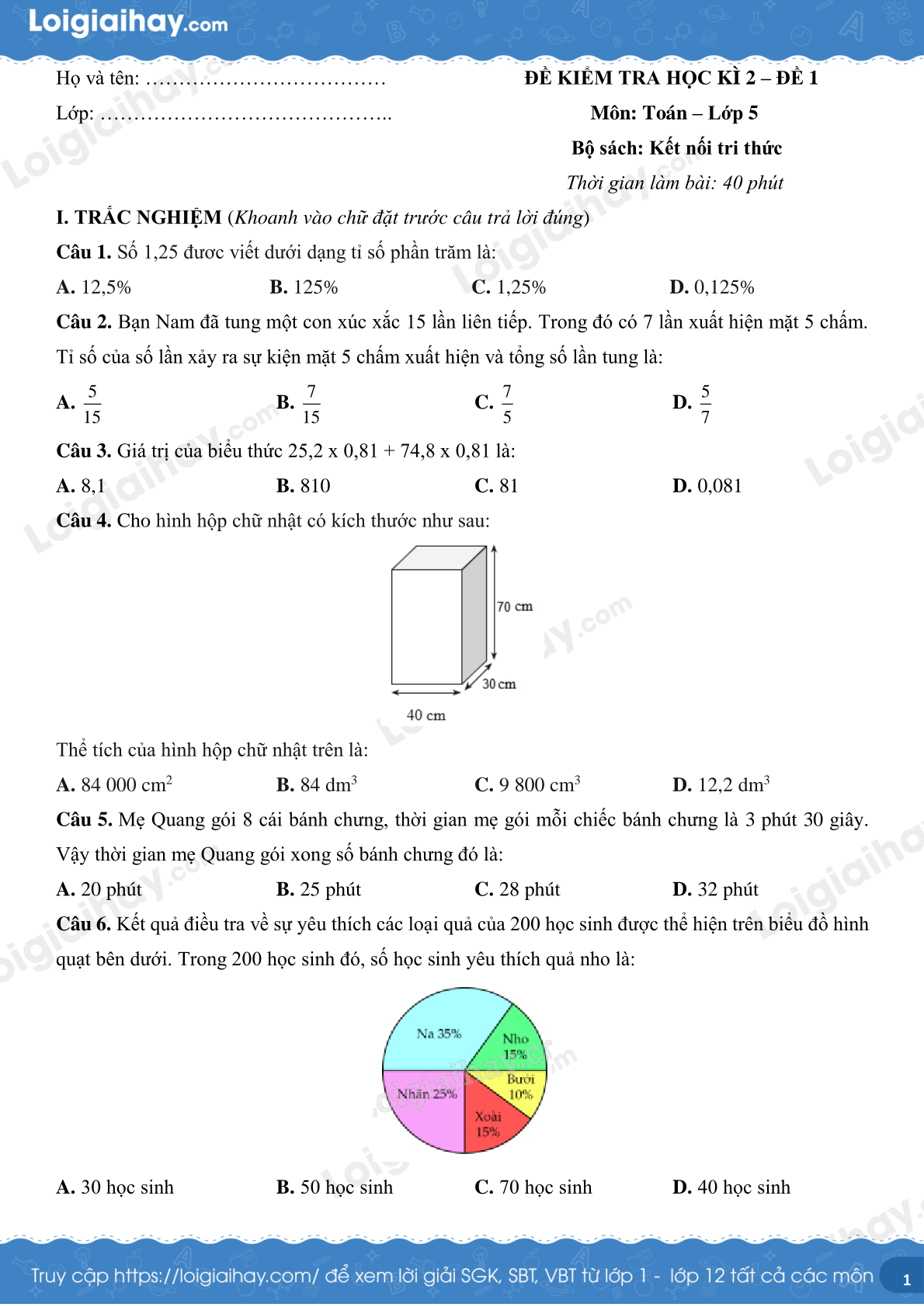 Loigiaihay.com

Họ và tên: ………………………………

Lớp: ……………………………………..

ĐỀ KIỂM TRA HỌC KÌ 2 – ĐỀ 1

Môn: Toán – Lớp 5

Bộ sách: Kết nối tri thức

Thời gian làm bài: 40 phút

I. TRẮC NGHIỆM (Khoanh vào chữ đặt trước câu trả lời đúng)

Câu 1. Số 1,25 được viết dưới dạng tỉ số phần trăm là:

A. 12,5%
B. 125%
C. 1,25%
D. 0,125%

Câu 2. Bạn Nam đã tung một con xúc xắc 15 lần liên tiếp. Trong đó có 7 lần xuất hiện mặt 5 chấm. Tỉ số của số lần xảy ra sự kiện mặt 5 chấm xuất hiện và tổng số lần tung là:

A. $\frac{5}{15}$
B. $\frac{7}{15}$
C. $\frac{7}{5}$
D. $\frac{5}{7}$

Câu 3. Giá trị của biểu thức 25,2 x 0,81 + 74,8 x 0,81 là:

A. 8,1
B. 810
C. 81
D. 0,081

Câu 4. Cho hình hộp chữ nhật có kích thước như sau:

70 cm
30 cm
40 cm

Thể tích của hình hộp chữ nhật trên là:

A. 84 000 $cm^2$
B. 84 $dm^3$
C. 9 800 $cm^3$
D. 12,2 $dm^3$

Câu 5. Mẹ Quang gói 8 cái bánh chưng, thời gian mẹ gói mỗi chiếc bánh chưng là 3 phút 30 giây. Vậy thời gian mẹ Quang gói xong số bánh chưng đó là:

A. 20 phút
B. 25 phút
C. 28 phút
D. 32 phút

Câu 6. Kết quả điều tra về sự yêu thích các loại quả của 200 học sinh được thể hiện trên biểu đồ hình quạt bên dưới. Trong 200 học sinh đó, số học sinh yêu thích quả nho là:

Na 35%
Nho 15%
Bưởi 10%
Xoài 15%
Nhãn 25%

A. 30 học sinh
B. 50 học sinh
C. 70 học sinh
D. 40 học sinh

Truy cập https://loigiaihay.com/ để xem lời giải SGK, SBT, VBT từ lớp 1 - lớp 12 tất cả các môn 1